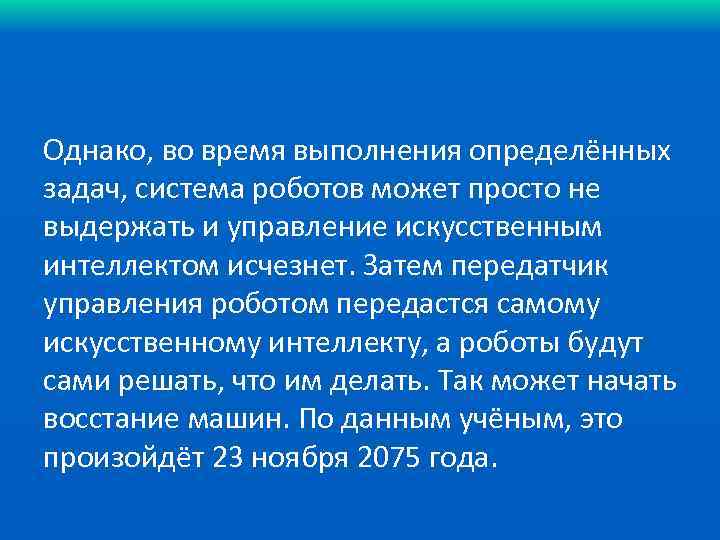 Однако, во время выполнения определённых задач, система роботов может просто не выдержать и управление искусственным интеллектом исчезнет. Затем передатчик управления роботом передастся самому искусственному интеллекту, а роботы будут сами решать, что им делать. Так может начать восстание машин. По данным учёным, это произойдёт 23 ноября 2075 года.